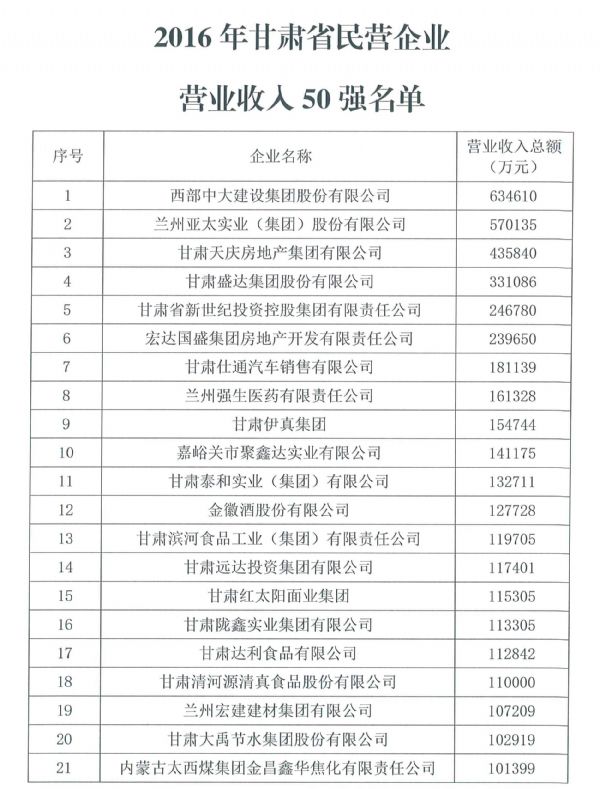 2016 年甘肃省民营企业

营业收入 50 强名单

| 序号 | 企业名称 | 营业收入总额（万元） |
|---|---|---|
| 1 | 西部中大建设集团股份有限公司 | 634610 |
| 2 | 兰州亚太实业（集团）股份有限公司 | 570135 |
| 3 | 甘肃天庆房地产集团有限公司 | 435840 |
| 4 | 甘肃盛达集团股份有限公司 | 331086 |
| 5 | 甘肃省新世纪投资控股集团有限责任公司 | 246780 |
| 6 | 宏达国盛集团房地产开发有限责任公司 | 239650 |
| 7 | 甘肃仕通汽车销售有限公司 | 181139 |
| 8 | 兰州强生医药有限责任公司 | 161328 |
| 9 | 甘肃伊真集团 | 154744 |
| 10 | 嘉峪关市聚鑫达实业有限公司 | 141175 |
| 11 | 甘肃泰和实业（集团）有限公司 | 132711 |
| 12 | 金徽酒股份有限公司 | 127728 |
| 13 | 甘肃滨河食品工业（集团）有限责任公司 | 119705 |
| 14 | 甘肃远达投资集团有限公司 | 117401 |
| 15 | 甘肃红太阳面业集团 | 115305 |
| 16 | 甘肃陇鑫实业集团有限公司 | 113305 |
| 17 | 甘肃达利食品有限公司 | 112842 |
| 18 | 甘肃清河源清真食品股份有限公司 | 110000 |
| 19 | 兰州宏建建材集团有限公司 | 107209 |
| 20 | 甘肃大禹节水集团股份有限公司 | 102919 |
| 21 | 内蒙古太西煤集团金昌鑫华焦化有限责任公司 | 101399 |